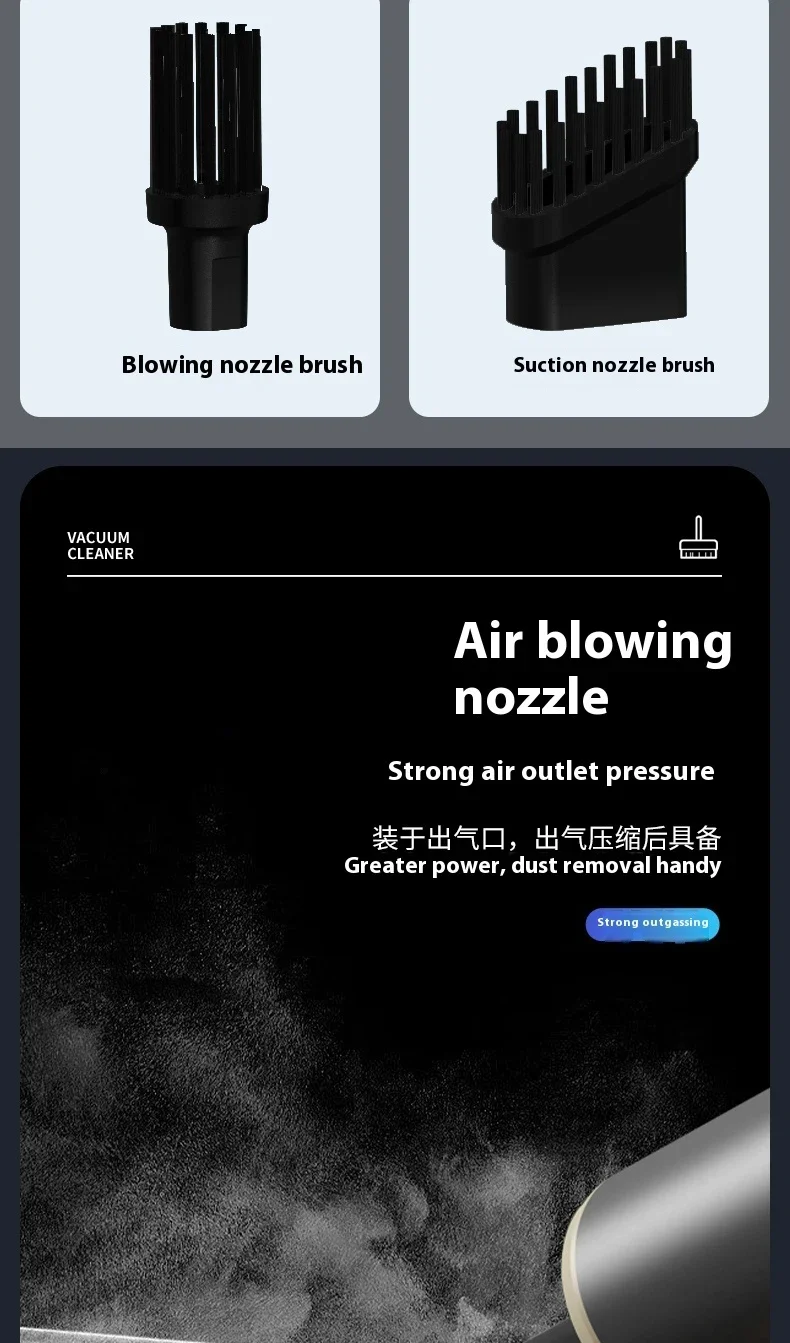 Blowing nozzle brush

Suction nozzle brush

VACUUM
CLEANER

Air blowing
nozzle

Strong air outlet pressure

装于出气口，出气压缩后具备
Greater power, dust removal handy

Strong outgassing